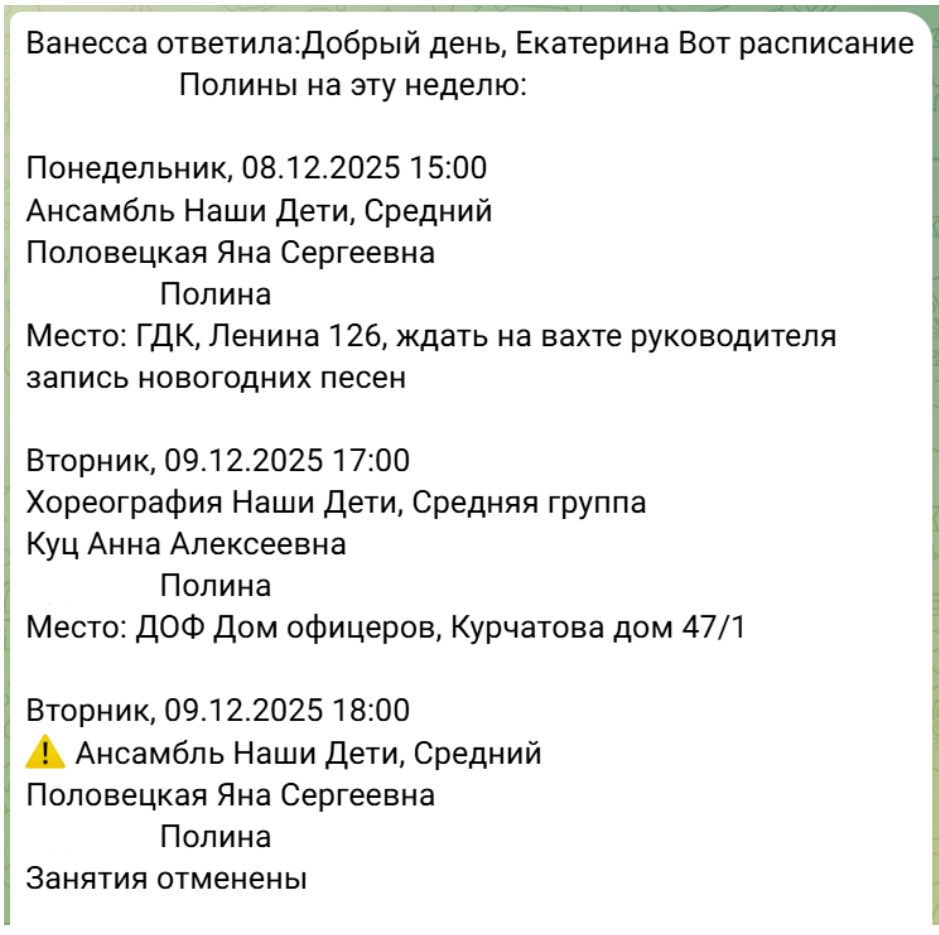 Ванесса ответила:Добрый день, Екатерина Вот расписание Полины на эту неделю:

Понедельник, 08.12.2025 15:00
Ансамбль Наши Дети, Средний
Половецкая Яна Сергеевна
Полина
Место: ГДК, Ленина 126, ждать на вахте руководителя
запись новогодних песен

Вторник, 09.12.2025 17:00
Хореография Наши Дети, Средняя группа
Куц Анна Алексеевна
Полина
Место: ДОФ Дом офицеров, Курчатова дом 47/1

Вторник, 09.12.2025 18:00
⚠️ Ансамбль Наши Дети, Средний
Половецкая Яна Сергеевна
Полина
Занятия отменены